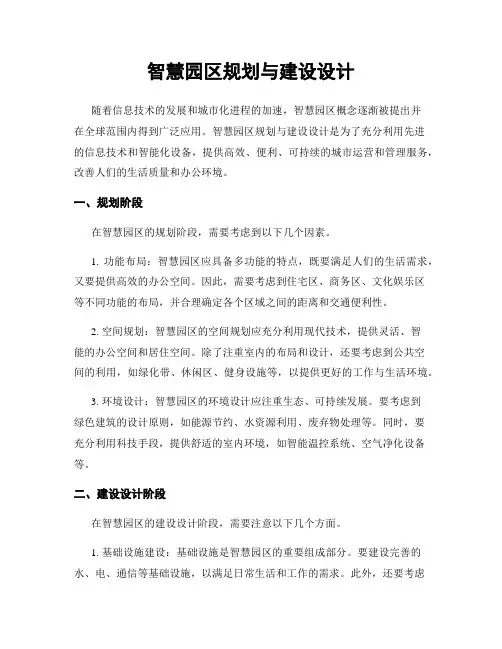 智慧园区规划与建设设计

随着信息技术的发展和城市化进程的加速，智慧园区概念逐渐被提出并在全球范围内得到广泛应用。智慧园区规划与建设设计是为了充分利用先进的信息技术和智能化设备，提供高效、便利、可持续的城市运营和管理服务，改善人们的生活质量和办公环境。

一、规划阶段

在智慧园区的规划阶段，需要考虑到以下几个因素。

1. 功能布局：智慧园区应具备多功能的特点，既要满足人们的生活需求，又要提供高效的办公空间。因此，需要考虑到住宅区、商务区、文化娱乐区等不同功能的布局，并合理确定各个区域之间的距离和交通便利性。

2. 空间规划：智慧园区的空间规划应充分利用现代技术，提供灵活、智能的办公空间和居住空间。除了注重室内的布局和设计，还要考虑到公共空间的利用，如绿化带、休闲区、健身设施等，以提供更好的工作与生活环境。

3. 环境设计：智慧园区的环境设计应注重生态、可持续发展。要考虑到绿色建筑的设计原则，如能源节约、水资源利用、废弃物处理等。同时，要充分利用科技手段，提供舒适的室内环境，如智能温控系统、空气净化设备等。

二、建设设计阶段

在智慧园区的建设设计阶段，需要注意以下几个方面。

1. 基础设施建设：基础设施是智慧园区的重要组成部分。要建设完善的水、电、通信等基础设施，以满足日常生活和工作的需求。此外，还要考虑